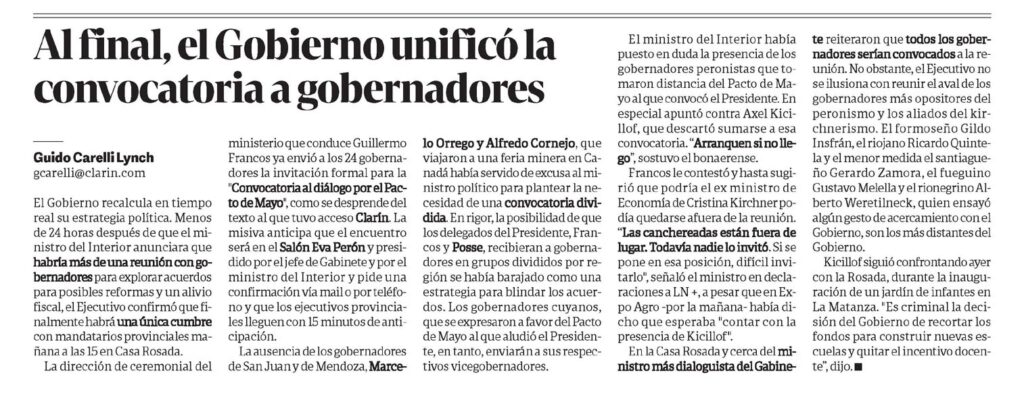 Al final, el Gobierno unificó la convocatoria a gobernadores

Guido Carelli Lynch
gcarelli@clarin.com

El Gobierno recalcula en tiempo real su estrategia política. Menos de 24 horas después de que el ministro del Interior anunciara que habría más de una reunión con gobernadores para explorar acuerdos para posibles reformas y un alivio fiscal, el Ejecutivo confirmó que finalmente habrá una única cumbre con mandatarios provinciales mañana a las 15 en Casa Rosada.

La dirección de ceremonial del ministerio que conduce Guillermo Francos ya envió a los 24 gobernadores la invitación formal para la "Convocatoria al diálogo por el Pacto de Mayo", como se desprende del texto al que tuvo acceso Clarín. La misiva anticipa que el encuentro será en el Salón Eva Perón y presidido por el jefe de Gabinete y por el ministro del Interior y pide una confirmación vía mail o por teléfono y que los ejecutivos provinciales lleguen con 15 minutos de anticipación.

La ausencia de los gobernadores de San Juan y de Mendoza, Marcelo Orrego y Alfredo Cornejo, que viajaron a una feria minera en Canadá había servido de excusa al ministro político para plantear la necesidad de una convocatoria dividida. En rigor, la posibilidad de que los delegados del Presidente, Francos y Posse, recibieran a gobernadores en grupos divididos por región se había barajado como una estrategia para blindar los acuerdos. Los gobernadores cuyanos, que se expresaron a favor del Pacto de Mayo al que aludió el Presidente, en tanto, enviarán a sus respectivos vicegobernadores.

El ministro del Interior había puesto en duda la presencia de los gobernadores peronistas que tomaron distancia del Pacto de Mayo al que convocó el Presidente. En especial apuntó contra Axel Kicillof, que descartó sumarse a esa convocatoria. "Arranquen si no llego", sostuvo el bonaerense.

Francos le contestó y hasta sugirió que podría el ex ministro de Economía de Cristina Kirchner podía quedarse afuera de la reunión. "Las canchereadas están fuera de lugar. Todavía nadie lo invitó. Si se pone en esa posición, difícil invitarlo", señaló el ministro en declaraciones a LN +, a pesar que en Expo Agro -por la mañana- había dicho que esperaba "contar con la presencia de Kicillof".

En la Casa Rosada y cerca del ministro más dialoguista del Gabinete reiteraron que todos los gobernadores serían convocados a la reunión. No obstante, el Ejecutivo no se ilusiona con reunir el aval de los gobernadores más opositores del peronismo y los aliados del kirchnerismo. El formoseño Gildo Insfrán, el riojano Ricardo Quintela y el menor medida el santiagueño Gerardo Zamora, el fueguino Gustavo Melella y el rionegrino Alberto Weretilneck, quien ensayó algún gesto de acercamiento con el Gobierno, son los más distantes del Gobierno.

Kicillof siguió confrontando ayer con la Rosada, durante la inauguración de un jardín de infantes en La Matanza. "Es criminal la decisión del Gobierno de recortar los fondos para construir nuevas escuelas y quitar el incentivo docente", dijo. ■